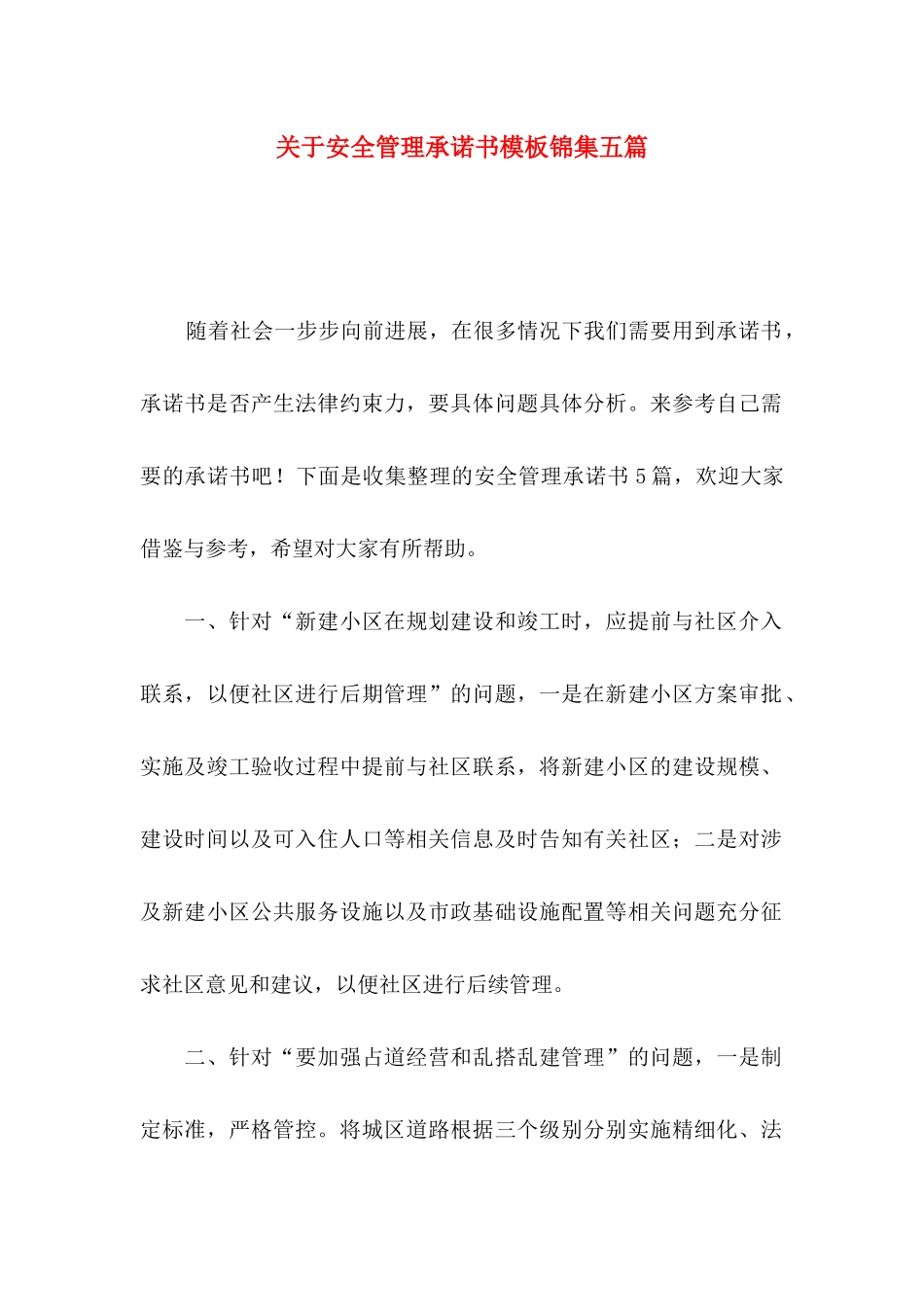 关于安全管理承诺书模板锦集五篇

随着社会一步步向前进展，在很多情况下我们需要用到承诺书，承诺书是否产生法律约束力，要具体问题具体分析。来参考自己需要的承诺书吧！下面是收集整理的安全管理承诺书5篇，欢迎大家借鉴与参考，希望对大家有所帮助。

一、针对“新建小区在规划建设和竣工时，应提前与社区介入联系，以便社区进行后期管理”的问题，一是在新建小区方案审批、实施及竣工验收过程中提前与社区联系，将新建小区的建设规模、建设时间以及可入住人口等相关信息及时告知有关社区；二是对涉及新建小区公共服务设施以及市政基础设施配置等相关问题充分征求社区意见和建议，以便社区进行后续管理。

二、针对“要加强占道经营和乱搭乱建管理”的问题，一是制定标准，严格管控。将城区道路根据三个级别分别实施精细化、法